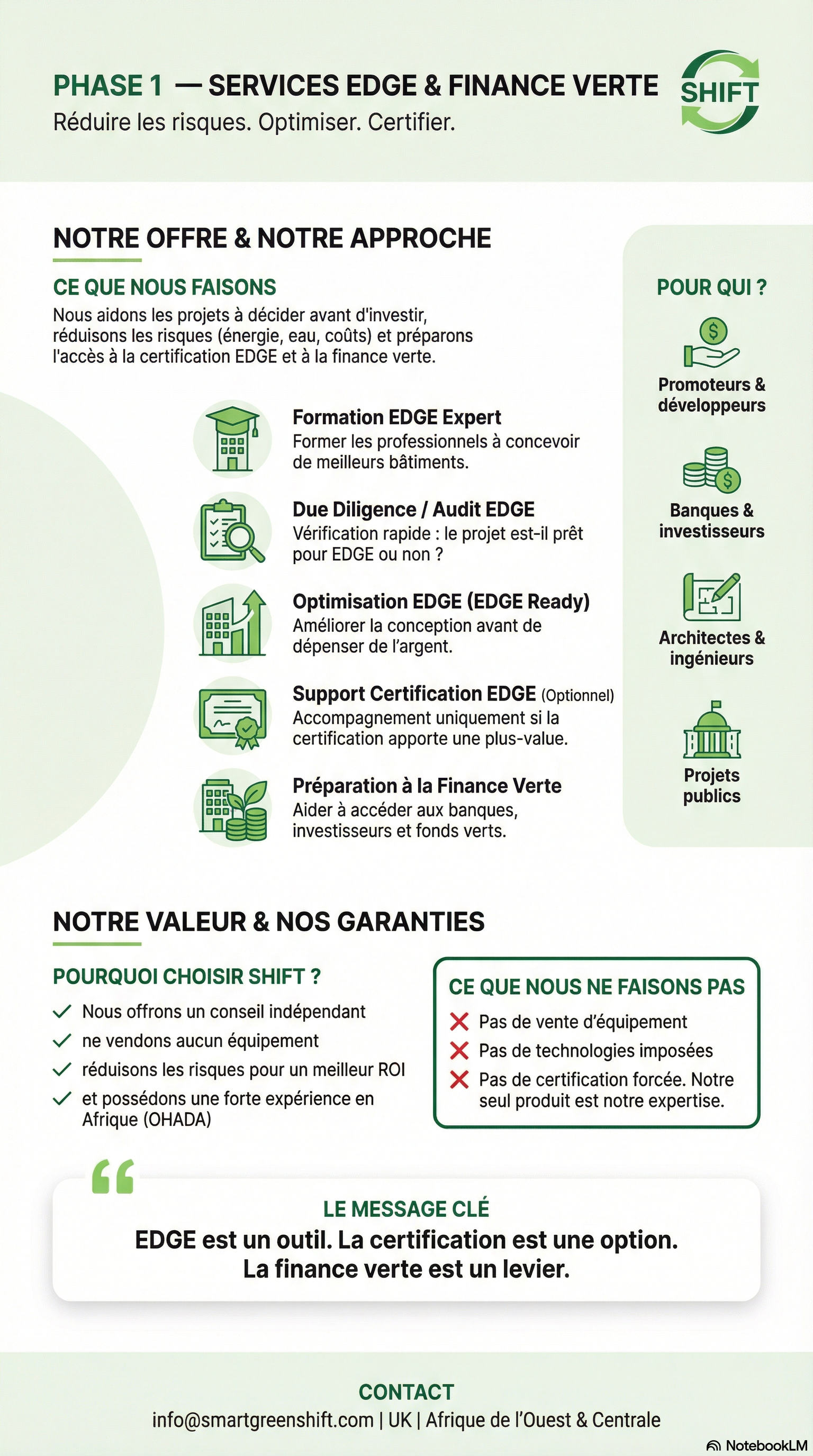 PHASE 1 — SERVICES EDGE & FINANCE VERTE
Réduire les risques. Optimiser. Certifier.

SHIFT

NOTRE OFFRE & NOTRE APPROCHE

CE QUE NOUS FAISONS
Nous aidons les projets à décider avant d'investir, réduisons les risques (énergie, eau, coûts) et préparons l'accès à la certification EDGE et à la finance verte.

Formation EDGE Expert
Former les professionnels à concevoir de meilleurs bâtiments.

Due Diligence / Audit EDGE
Vérification rapide : le projet est-il prêt pour EDGE ou non ?

Optimisation EDGE (EDGE Ready)
Améliorer la conception avant de dépenser de l'argent.

Support Certification EDGE (Optionnel)
Accompagnement uniquement si la certification apporte une plus-value.

Préparation à la Finance Verte
Aider à accéder aux banques, investisseurs et fonds verts.

POUR QUI ?
Promoteurs & développeurs
Banques & investisseurs
Architectes & ingénieurs
Projets publics

NOTRE VALEUR & NOS GARANTIES

POURQUOI CHOISIR SHIFT ?
Nous offrons un conseil indépendant
ne vendons aucun équipement
réduisons les risques pour un meilleur ROI
et possédons une forte expérience en Afrique (OHADA)

CE QUE NOUS NE FAISONS PAS
Pas de vente d'équipement
Pas de technologies imposées
Pas de certification forcée. Notre seul produit est notre expertise.

LE MESSAGE CLÉ
EDGE est un outil. La certification est une option.
La finance verte est un levier.

CONTACT
info@smartgreenshift.com | UK | Afrique de l'Ouest & Centrale

NotebookLM